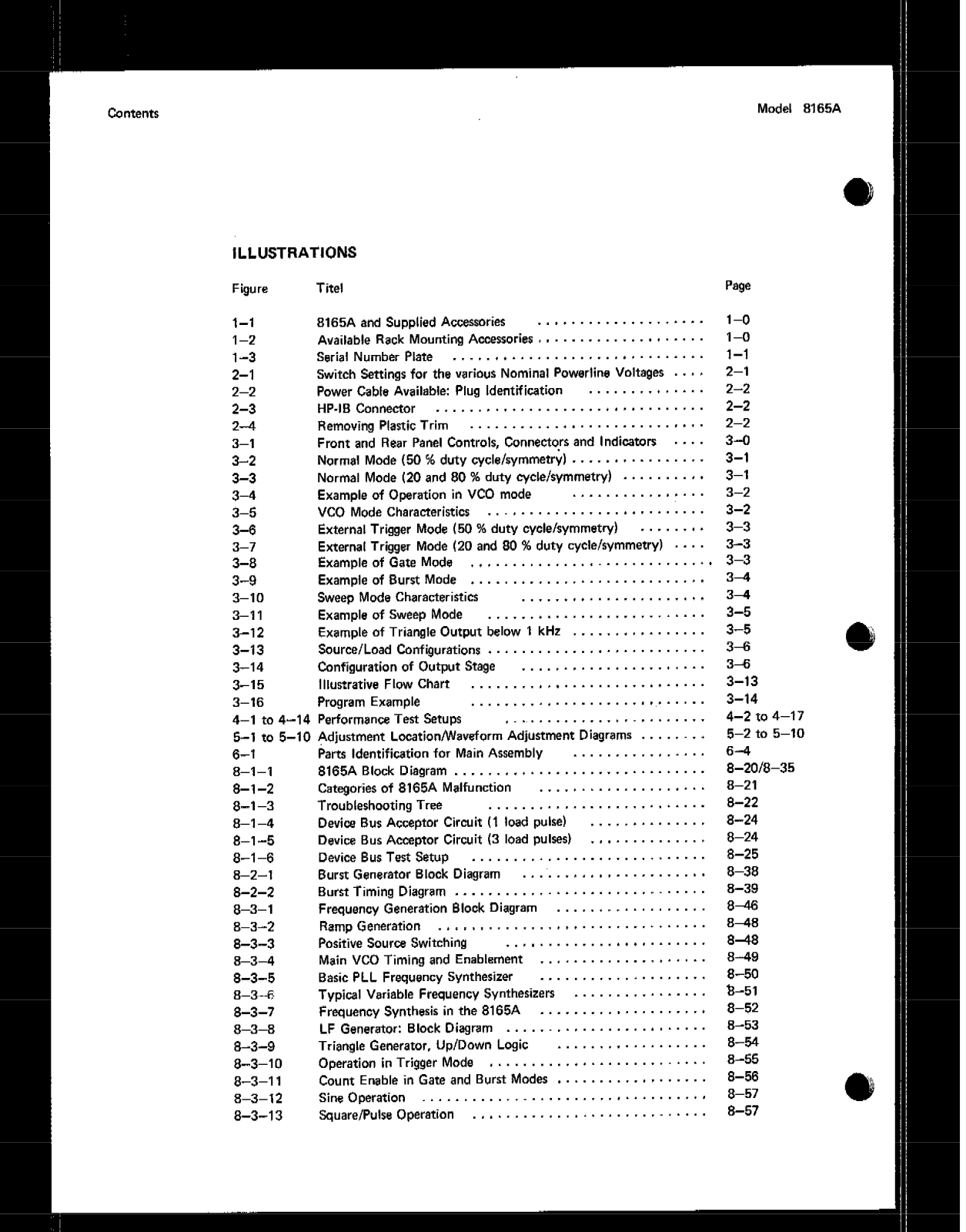 Contents

Model 8165A

ILLUSTRATIONS

| Figure | Titel | Page |
|---|---|---|
| 1–1 | 8165A and Supplied Accessories | 1–0 |
| 1–2 | Available Rack Mounting Accessories | 1–0 |
| 1–3 | Serial Number Plate | 1–1 |
| 2–1 | Switch Settings for the various Nominal Powerline Voltages | 2–1 |
| 2–2 | Power Cable Available: Plug Identification | 2–2 |
| 2–3 | HP-IB Connector | 2–2 |
| 2–4 | Removing Plastic Trim | 2–2 |
| 3–1 | Front and Rear Panel Controls, Connectors and Indicators | 3–0 |
| 3–2 | Normal Mode (50 % duty cycle/symmetry) | 3–1 |
| 3–3 | Normal Mode (20 and 80 % duty cycle/symmetry) | 3–1 |
| 3–4 | Example of Operation in VCO mode | 3–2 |
| 3–5 | VCO Mode Characteristics | 3–2 |
| 3–6 | External Trigger Mode (50 % duty cycle/symmetry) | 3–3 |
| 3–7 | External Trigger Mode (20 and 80 % duty cycle/symmetry) | 3–3 |
| 3–8 | Example of Gate Mode | 3–3 |
| 3–9 | Example of Burst Mode | 3–4 |
| 3–10 | Sweep Mode Characteristics | 3–4 |
| 3–11 | Example of Sweep Mode | 3–5 |
| 3–12 | Example of Triangle Output below 1 kHz | 3–5 |
| 3–13 | Source/Load Configurations | 3–6 |
| 3–14 | Configuration of Output Stage | 3–6 |
| 3–15 | Illustrative Flow Chart | 3–13 |
| 3–16 | Program Example | 3–14 |
| 4–1 to 4–14 | Performance Test Setups | 4–2 to 4–17 |
| 5–1 to 5–10 | Adjustment Location/Waveform Adjustment Diagrams | 5–2 to 5–10 |
| 6–1 | Parts Identification for Main Assembly | 6–4 |
| 8–1–1 | 8165A Block Diagram | 8–20/8–35 |
| 8–1–2 | Categories of 8165A Malfunction | 8–21 |
| 8–1–3 | Troubleshooting Tree | 8–22 |
| 8–1–4 | Device Bus Acceptor Circuit (1 load pulse) | 8–24 |
| 8–1–5 | Device Bus Acceptor Circuit (3 load pulses) | 8–24 |
| 8–1–6 | Device Bus Test Setup | 8–25 |
| 8–2–1 | Burst Generator Block Diagram | 8–38 |
| 8–2–2 | Burst Timing Diagram | 8–39 |
| 8–3–1 | Frequency Generation Block Diagram | 8–46 |
| 8–3–2 | Ramp Generation | 8–48 |
| 8–3–3 | Positive Source Switching | 8–48 |
| 8–3–4 | Main VCO Timing and Enablement | 8–49 |
| 8–3–5 | Basic PLL Frequency Synthesizer | 8–50 |
| 8–3–6 | Typical Variable Frequency Synthesizers | 8–51 |
| 8–3–7 | Frequency Synthesis in the 8165A | 8–52 |
| 8–3–8 | LF Generator: Block Diagram | 8–53 |
| 8–3–9 | Triangle Generator, Up/Down Logic | 8–54 |
| 8–3–10 | Operation in Trigger Mode | 8–55 |
| 8–3–11 | Count Enable in Gate and Burst Modes | 8–56 |
| 8–3–12 | Sine Operation | 8–57 |
| 8–3–13 | Square/Pulse Operation | 8–57 |